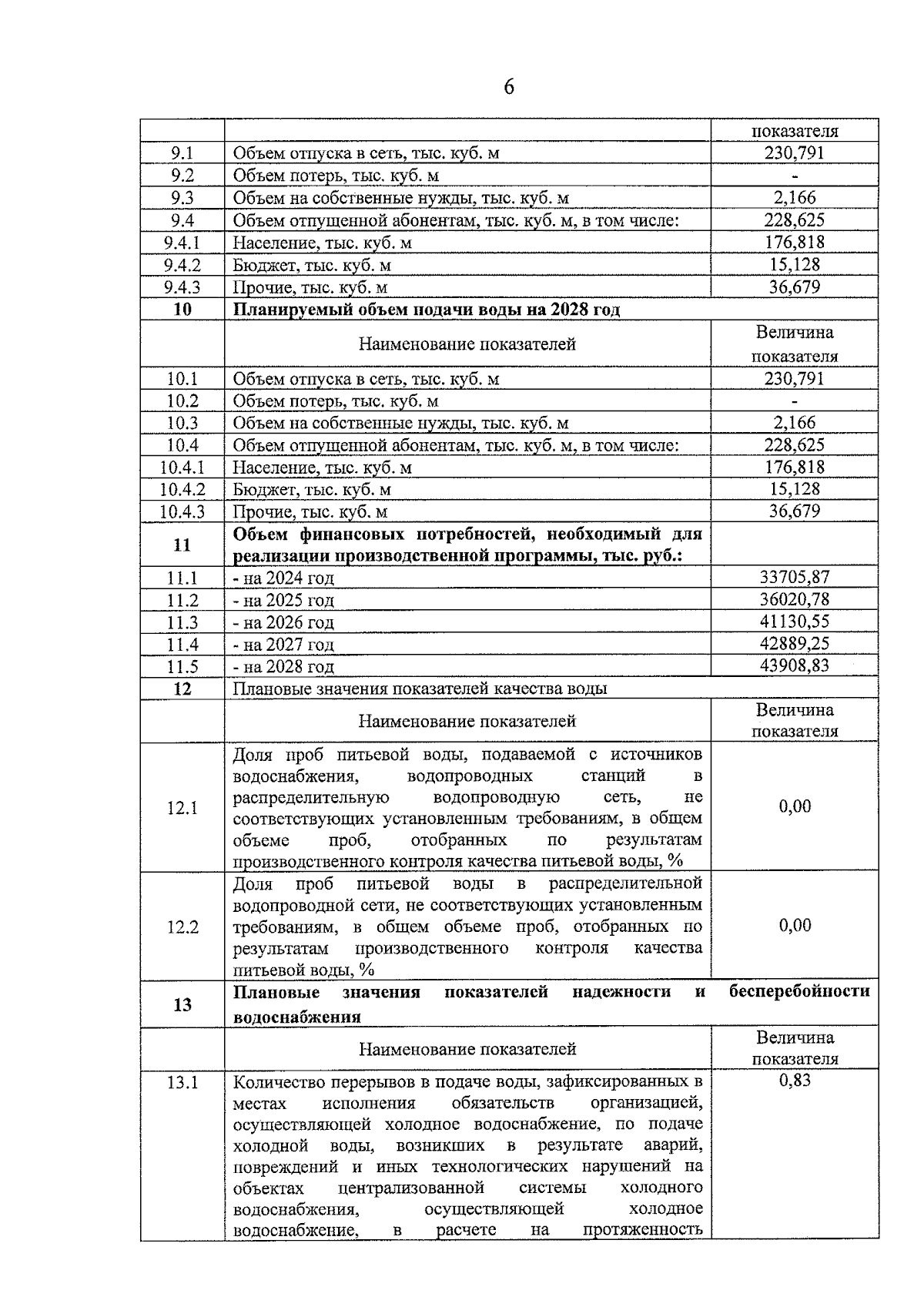 6

| | | показателя |
|---|---|---|
| 9.1 | Объем отпуска в сеть, тыс. куб. м | 230,791 |
| 9.2 | Объем потерь, тыс. куб. м | - |
| 9.3 | Объем на собственные нужды, тыс. куб. м | 2,166 |
| 9.4 | Объем отпущенной абонентам, тыс. куб. м, в том числе: | 228,625 |
| 9.4.1 | Население, тыс. куб. м | 176,818 |
| 9.4.2 | Бюджет, тыс. куб. м | 15,128 |
| 9.4.3 | Прочие, тыс. куб. м | 36,679 |
| **10** | **Планируемый объем подачи воды на 2028 год** | |
| | Наименование показателей | Величина показателя |
| 10.1 | Объем отпуска в сеть, тыс. куб. м | 230,791 |
| 10.2 | Объем потерь, тыс. куб. м | - |
| 10.3 | Объем на собственные нужды, тыс. куб. м | 2,166 |
| 10.4 | Объем отпущенной абонентам, тыс. куб. м, в том числе: | 228,625 |
| 10.4.1 | Население, тыс. куб. м | 176,818 |
| 10.4.2 | Бюджет, тыс. куб. м | 15,128 |
| 10.4.3 | Прочие, тыс. куб. м | 36,679 |
| **11** | **Объем финансовых потребностей, необходимый для реализации производственной программы, тыс. руб.:** | |
| 11.1 | - на 2024 год | 33705,87 |
| 11.2 | - на 2025 год | 36020,78 |
| 11.3 | - на 2026 год | 41130,55 |
| 11.4 | - на 2027 год | 42889,25 |
| 11.5 | - на 2028 год | 43908,83 |
| **12** | Плановые значения показателей качества воды | |
| | Наименование показателей | Величина показателя |
| 12.1 | Доля проб питьевой воды, подаваемой с источников водоснабжения, водопроводных станций в распределительную водопроводную сеть, не соответствующих установленным требованиям, в общем объеме проб, отобранных по результатам производственного контроля качества питьевой воды, % | 0,00 |
| 12.2 | Доля проб питьевой воды в распределительной водопроводной сети, не соответствующих установленным требованиям, в общем объеме проб, отобранных по результатам производственного контроля качества питьевой воды, % | 0,00 |
| **13** | **Плановые значения показателей надежности и бесперебойности водоснабжения** | |
| | Наименование показателей | Величина показателя |
| 13.1 | Количество перерывов в подаче воды, зафиксированных в местах исполнения обязательств организацией, осуществляющей холодное водоснабжение, по подаче холодной воды, возникших в результате аварий, повреждений и иных технологических нарушений на объектах централизованной системы холодного водоснабжения, осуществляющей холодное водоснабжение, в расчете на протяженность | 0,83 |